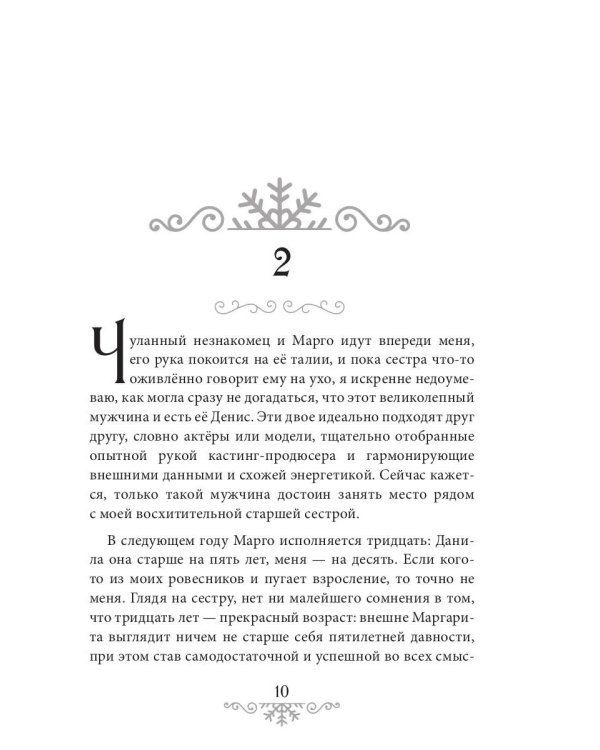 2

Чуланный незнакомец и Марго идут впереди меня, его рука покоится на её талии, и пока сестра что-то оживлённо говорит ему на ухо, я искренне недоумеваю, как могла сразу не догадаться, что этот великолепный мужчина и есть её Денис. Эти двое идеально подходят друг другу, словно актёры или модели, тщательно отобранные опытной рукой кастинг-продюсера и гармонирующие внешними данными и схожей энергетикой. Сейчас кажется, только такой мужчина достоин занять место рядом с моей восхитительной старшей сестрой.

В следующем году Марго исполняется тридцать: Данила она старше на пять лет, меня — на десять. Если кого-то из моих ровесников и пугает взросление, то точно не меня. Глядя на сестру, нет ни малейшего сомнения в том, что тридцать лет — прекрасный возраст: внешне Маргарита выглядит ничем не старше себя пятилетней давности, при этом став самодостаточной и успешной во всех смыс-

10